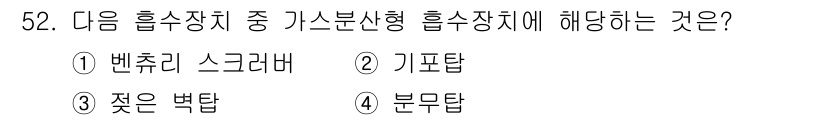 52. 다음 흡수장치 중 가스분산형 흡수장치에 해당하는 것은?

① 벤츄리 스크러버 ② 기포탑

③ 젖은 벽탑 ④ 분무탑